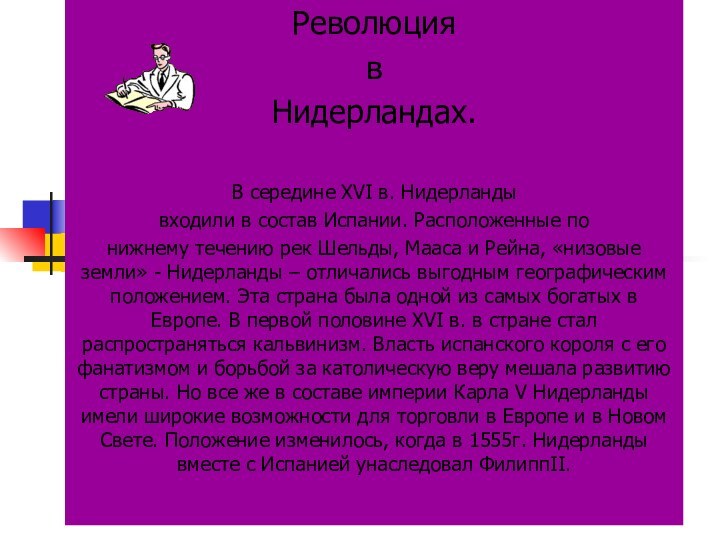 Революция
в
Нидерландах.

В середине XVI в. Нидерланды входили в состав Испании. Расположенные по нижнему течению рек Шельды, Мааса и Рейна, «низовые земли» - Нидерланды – отличались выгодным географическим положением. Эта страна была одной из самых богатых в Европе. В первой половине XVI в. в стране стал распространяться кальвинизм. Власть испанского короля с его фанатизмом и борьбой за католическую веру мешала развитию страны. Но все же в составе империи Карла V Нидерланды имели широкие возможности для торговли в Европе и в Новом Свете. Положение изменилось, когда в 1555г. Нидерланды вместе с Испанией унаследовал ФилиппII.